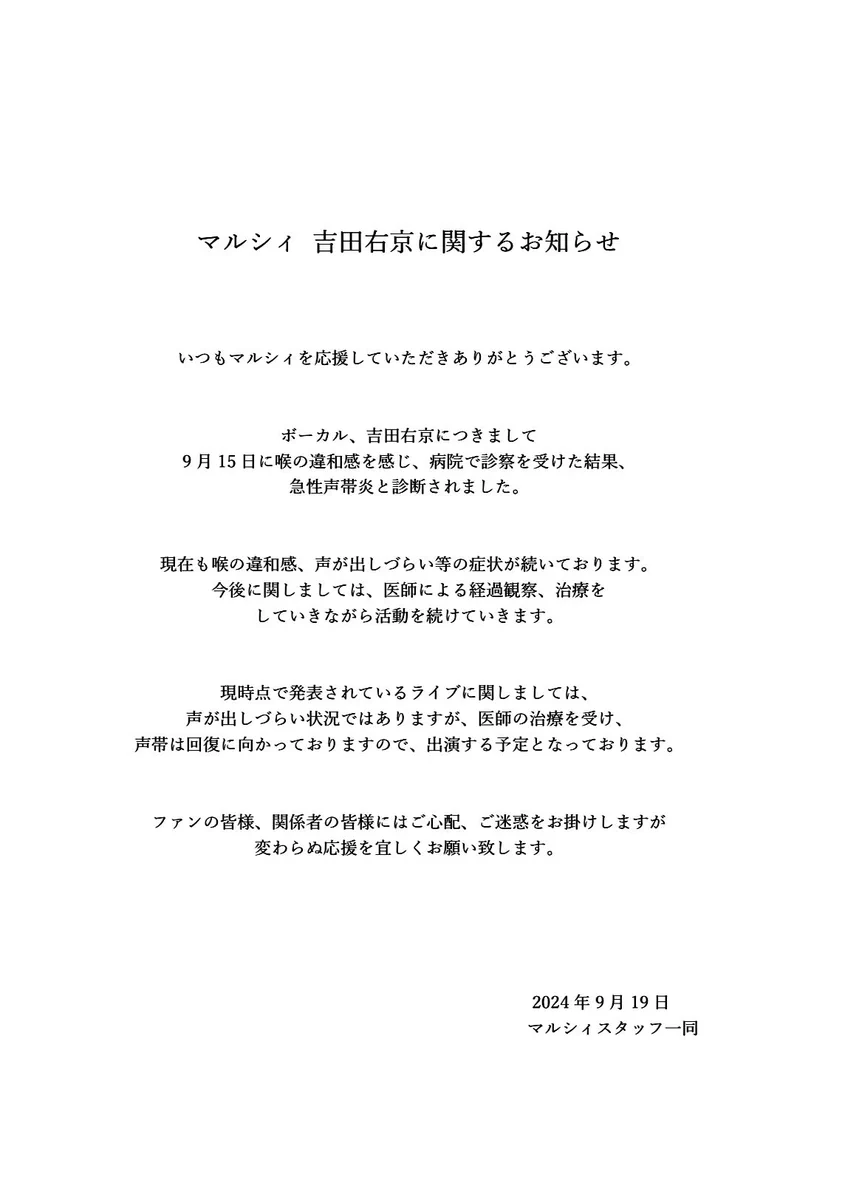 マルシィ 吉田右京に関するお知らせ

いつもマルシィを応援していただきありがとうございます。

ボーカル、吉田右京につきまして
9月15日に喉の違和感を感じ、病院で診察を受けた結果、
急性声帯炎と診断されました。

現在も喉の違和感、声が出しづらい等の症状が続いております。
今後に関しましては、医師による経過観察、治療を
していきながら活動を続けていきます。

現時点で発表されているライブに関しましては、
声が出しづらい状況ではありますが、医師の治療を受け、
声帯は回復に向かっておりますので、出演する予定となっております。

ファンの皆様、関係者の皆様にはご心配、ご迷惑をお掛けしますが
変わらぬ応援を宜しくお願い致します。

2024年9月19日
マルシィスタッフ一同